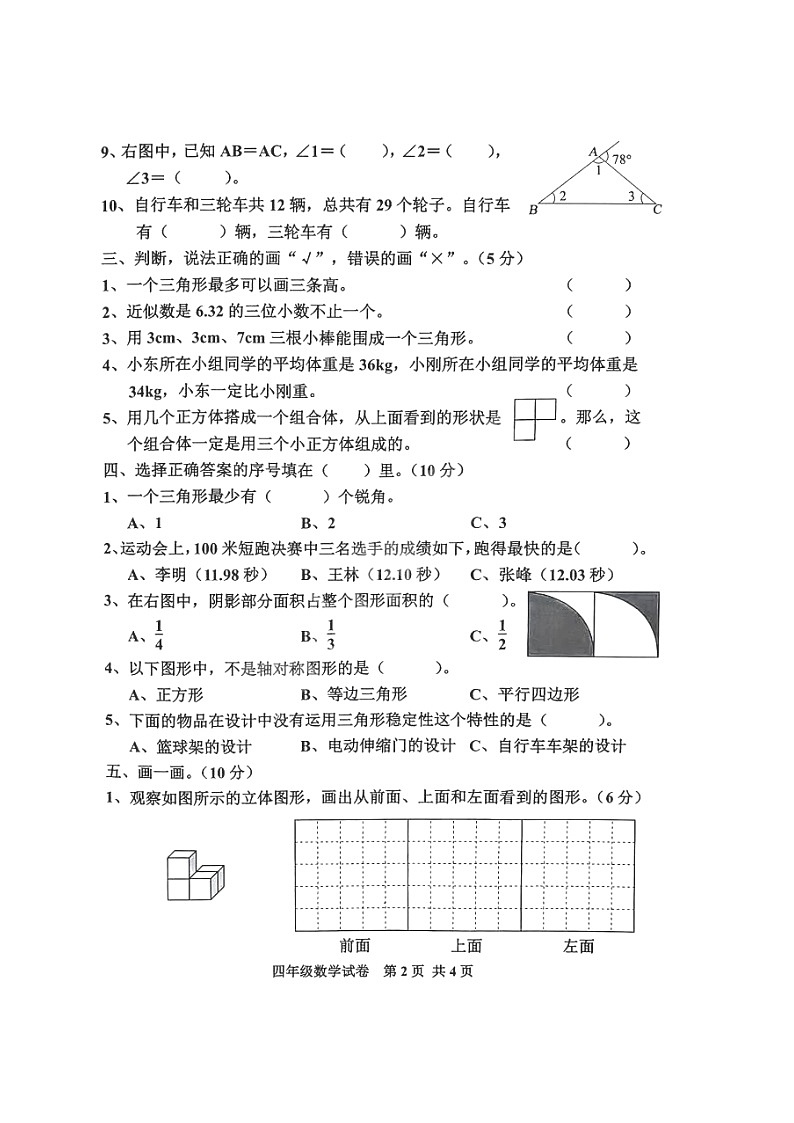 9、右图中，已知 AB＝AC，∠1＝（　　），∠2＝（　　），∠3＝（　　）。

A 78° 1 2 3 B C

10、自行车和三轮车共 12 辆，总共有 29 个轮子。自行车有（　　）辆，三轮车有（　　）辆。

三、判断，说法正确的画“√”，错误的画“×”。（5 分）

1、一个三角形最多可以画三条高。（　　）

2、近似数是 6.32 的三位小数不止一个。（　　）

3、用 3cm、3cm、7cm 三根小棒能围成一个三角形。（　　）

4、小东所在小组同学的平均体重是 36kg，小刚所在小组同学的平均体重是 34kg，小东一定比小刚重。（　　）

5、用几个正方体搭成一个组合体，从上面看到的形状是 。那么，这个组合体一定是用三个小正方体组成的。（　　）

四、选择正确答案的序号填在（　　）里。（10 分）

1、一个三角形最少有（　　）个锐角。

A、1　　B、2　　C、3

2、运动会上，100 米短跑决赛中三名选手的成绩如下，跑得最快的是（　　）。

A、李明（11.98 秒）　　B、王林（12.10 秒）　　C、张峰（12.03 秒）

3、在右图中，阴影部分面积占整个图形面积的（　　）。

A、$\frac{1}{4}$　　B、$\frac{1}{3}$　　C、$\frac{1}{2}$

4、以下图形中，不是轴对称图形的是（　　）。

A、正方形　　B、等边三角形　　C、平行四边形

5、下面的物品在设计中没有运用三角形稳定性这个特性的是（　　）。

A、篮球架的设计　　B、电动伸缩门的设计　　C、自行车车架的设计

五、画一画。（10 分）

1、观察如图所示的立体图形，画出从前面、上面和左面看到的图形。（6 分）

前面　　上面　　左面

四年级数学试卷　第 2 页　共 4 页